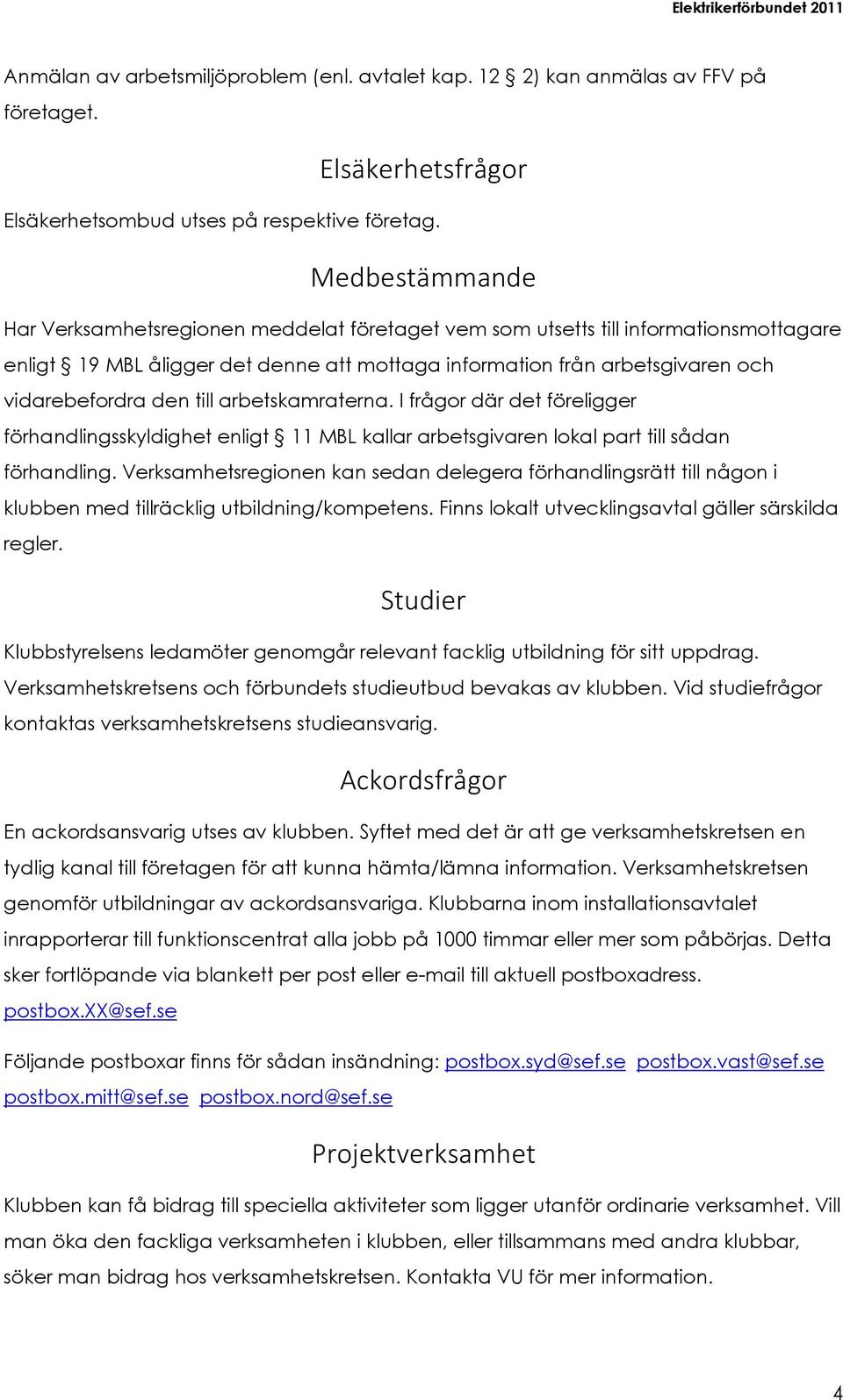 Elektrikerförbundet 2011

Anmälan av arbetsmiljöproblem (enl. avtalet kap. 12 § 2) kan anmälas av FFV på företaget.

Elsäkerhetsfrågor

Elsäkerhetsombud utses på respektive företag.

Medbestämmande

Har Verksamhetsregionen meddelat företaget vem som utsetts till informationsmottagare enligt § 19 MBL åligger det denne att mottaga information från arbetsgivaren och vidarebefordra den till arbetskamraterna. I frågor där det föreligger förhandlingsskyldighet enligt § 11 MBL kallar arbetsgivaren lokal part till sådan förhandling. Verksamhetsregionen kan sedan delegera förhandlingsrätt till någon i klubben med tillräcklig utbildning/kompetens. Finns lokalt utvecklingsavtal gäller särskilda regler.

Studier

Klubbstyrelsens ledamöter genomgår relevant facklig utbildning för sitt uppdrag. Verksamhetskretsens och förbundets studieutbud bevakas av klubben. Vid studiefrågor kontaktas verksamhetskretsens studieansvarig.

Ackordsfrågor

En ackordsansvarig utses av klubben. Syftet med det är att ge verksamhetskretsen en tydlig kanal till företagen för att kunna hämta/lämna information. Verksamhetskretsen genomför utbildningar av ackordsansvariga. Klubbarna inom installationsavtalet inrapporterar till funktionscentrat alla jobb på 1000 timmar eller mer som påbörjas. Detta sker fortlöpande via blankett per post eller e-mail till aktuell postboxadress. postbox.XX@sef.se

Följande postboxar finns för sådan insändning: postbox.syd@sef.se postbox.vast@sef.se postbox.mitt@sef.se postbox.nord@sef.se

Projektverksamhet

Klubben kan få bidrag till speciella aktiviteter som ligger utanför ordinarie verksamhet. Vill man öka den fackliga verksamheten i klubben, eller tillsammans med andra klubbar, söker man bidrag hos verksamhetskretsen. Kontakta VU för mer information.

4